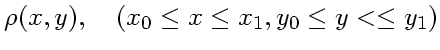 $\rho(x, y), \quad (x_0 \leq x \leq x_1, y_0 \leq y <\leq y_1)$